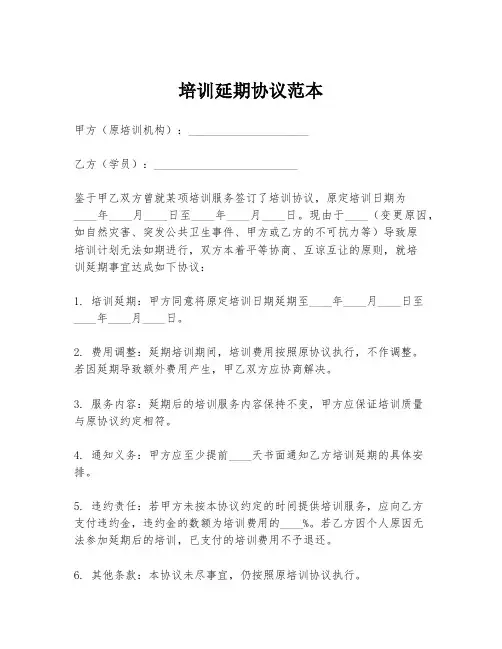 培训延期协议范本

甲方（原培训机构）：____________________

乙方（学员）：________________________

鉴于甲乙双方曾就某项培训服务签订了培训协议，原定培训日期为____年____月____日至____年____月____日。现由于____（变更原因，如自然灾害、突发公共卫生事件、甲方或乙方的不可抗力等）导致原培训计划无法如期进行，双方本着平等协商、互谅互让的原则，就培训延期事宜达成如下协议：

1. 培训延期：甲方同意将原定培训日期延期至____年____月____日至____年____月____日。

2. 费用调整：延期培训期间，培训费用按照原协议执行，不作调整。若因延期导致额外费用产生，甲乙双方应协商解决。

3. 服务内容：延期后的培训服务内容保持不变，甲方应保证培训质量与原协议约定相符。

4. 通知义务：甲方应至少提前____天书面通知乙方培训延期的具体安排。

5. 违约责任：若甲方未按本协议约定的时间提供培训服务，应向乙方支付违约金，违约金的数额为培训费用的____%。若乙方因个人原因无法参加延期后的培训，已支付的培训费用不予退还。

6. 其他条款：本协议未尽事宜，仍按照原培训协议执行。